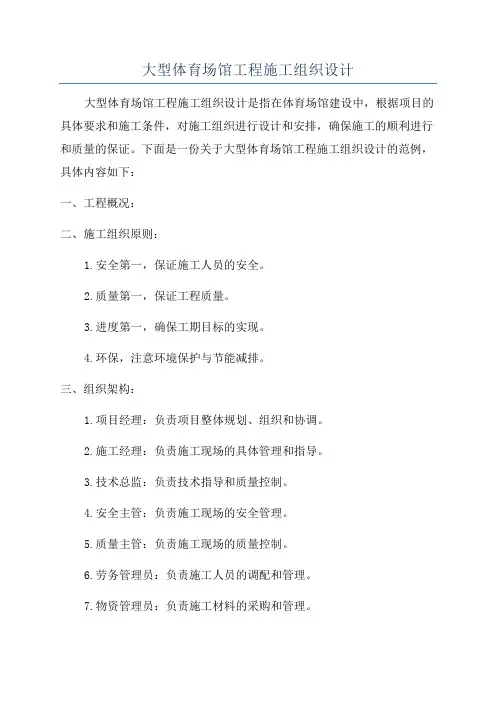 大型体育场馆工程施工组织设计

大型体育场馆工程施工组织设计是指在体育场馆建设中，根据项目的具体要求和施工条件，对施工组织进行设计和安排，确保施工的顺利进行和质量的保证。下面是一份关于大型体育场馆工程施工组织设计的范例，具体内容如下：

一、工程概况：

二、施工组织原则：

1.安全第一，保证施工人员的安全。

2.质量第一，保证工程质量。

3.进度第一，确保工期目标的实现。

4.环保，注意环境保护与节能减排。

三、组织架构：

1.项目经理：负责项目整体规划、组织和协调。

2.施工经理：负责施工现场的具体管理和指导。

3.技术总监：负责技术指导和质量控制。

4.安全主管：负责施工现场的安全管理。

5.质量主管：负责施工现场的质量控制。

6.劳务管理员：负责施工人员的调配和管理。

7.物资管理员：负责施工材料的采购和管理。